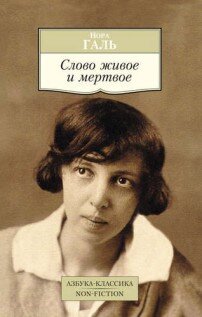 Нора
ГАЛЬ

Слово живое и мертвое

АЗБУКА-КЛАССИКА
NON-FICTION